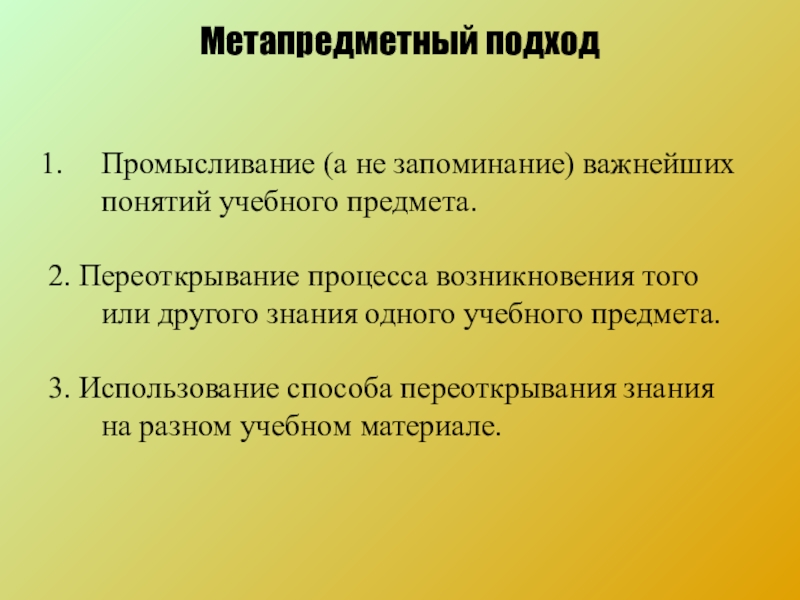 Метапредметный подход

1. Промысливание (а не запоминание) важнейших понятий учебного предмета.

2. Переоткрывание процесса возникновения того или другого знания одного учебного предмета.

3. Использование способа переоткрывания знания на разном учебном материале.